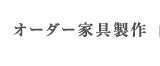 オーダー家具製作